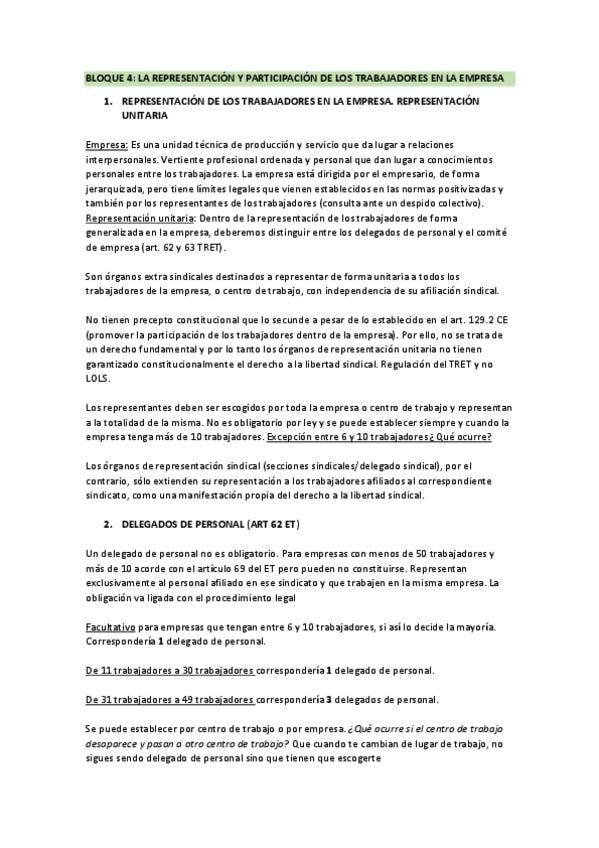 BLOQUE 4: LA REPRESENTACIÓN Y PARTICIPACIÓN DE LOS TRABAJADORES EN LA EMPRESA

1. REPRESENTACIÓN DE LOS TRABAJADORES EN LA EMPRESA. REPRESENTACIÓN UNITARIA

Empresa: Es una unidad técnica de producción y servicio que da lugar a relaciones interpersonales. Vertiente profesional ordenada y personal que dan lugar a conocimientos personales entre los trabajadores. La empresa está dirigida por el empresario, de forma jerarquizada, pero tiene límites legales que vienen establecidos en las normas positivizadas y también por los representantes de los trabajadores (consulta ante un despido colectivo). Representación unitaria: Dentro de la representación de los trabajadores de forma generalizada en la empresa, deberemos distinguir entre los delegados de personal y el comité de empresa (art. 62 y 63 TRET).

Son órganos extra sindicales destinados a representar de forma unitaria a todos los trabajadores de la empresa, o centro de trabajo, con independencia de su afiliación sindical.

No tienen precepto constitucional que lo secunde a pesar de lo establecido en el art. 129.2 CE (promover la participación de los trabajadores dentro de la empresa). Por ello, no se trata de un derecho fundamental y por lo tanto los órganos de representación unitaria no tienen garantizado constitucionalmente el derecho a la libertad sindical. Regulación del TRET y no LOLS.

Los representantes deben ser escogidos por toda la empresa o centro de trabajo y representan a la totalidad de la misma. No es obligatorio por ley y se puede establecer siempre y cuando la empresa tenga más de 10 trabajadores. Excepción entre 6 y 10 trabajadores¿Qué ocurre?

Los órganos de representación sindical (secciones sindicales/delegado sindical), por el contrario, sólo extienden su representación a los trabajadores afiliados al correspondiente sindicato, como una manifestación propia del derecho a la libertad sindical.

2. DELEGADOS DE PERSONAL (ART 62 ET)

Un delegado de personal no es obligatorio. Para empresas con menos de 50 trabajadores y más de 10 acorde con el artículo 69 del ET pero pueden no constituirse. Representan exclusivamente al personal afiliado en ese sindicato y que trabajen en la misma empresa. La obligación va ligada con el procedimiento legal

Facultativo para empresas que tengan entre 6 y 10 trabajadores, si así lo decide la mayoría. Correspondería 1 delegado de personal.

De 11 trabajadores a 30 trabajadores correspondería 1 delegado de personal.

De 31 trabajadores a 49 trabajadores correspondería 3 delegados de personal.

Se puede establecer por centro de trabajo o por empresa. ¿Qué ocurre si el centro de trabajo desaparece y pasan a otro centro de trabajo? Que cuando te cambian de lugar de trabajo, no sigues sendo delegado de personal sino que tienen que escogerte